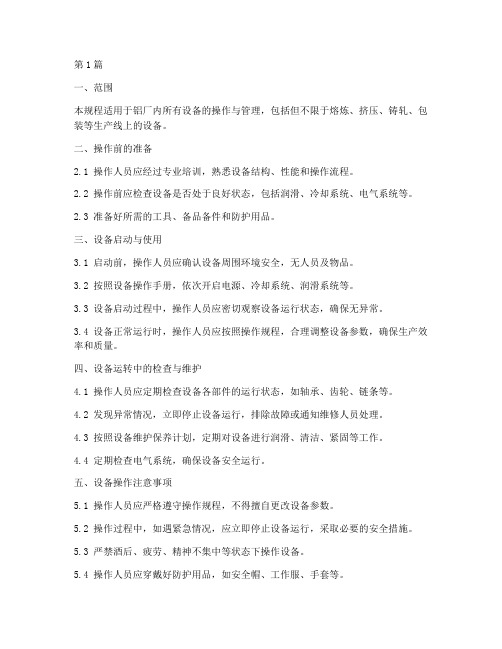 第1篇

一、范围

本规程适用于铝厂内所有设备的操作与管理，包括但不限于熔炼、挤压、铸轧、包装等生产线上的设备。

二、操作前的准备

2.1 操作人员应经过专业培训，熟悉设备结构、性能和操作流程。

2.2 操作前应检查设备是否处于良好状态，包括润滑、冷却系统、电气系统等。

2.3 准备好所需的工具、备品备件和防护用品。

三、设备启动与使用

3.1 启动前，操作人员应确认设备周围环境安全，无人员及物品。

3.2 按照设备操作手册，依次开启电源、冷却系统、润滑系统等。

3.3 设备启动过程中，操作人员应密切观察设备运行状态，确保无异常。

3.4 设备正常运行时，操作人员应按照操作规程，合理调整设备参数，确保生产效率和质量。

四、设备运转中的检查与维护

4.1 操作人员应定期检查设备各部件的运行状态，如轴承、齿轮、链条等。

4.2 发现异常情况，立即停止设备运行，排除故障或通知维修人员处理。

4.3 按照设备维护保养计划，定期对设备进行润滑、清洁、紧固等工作。

4.4 定期检查电气系统，确保设备安全运行。

五、设备操作注意事项

5.1 操作人员应严格遵守操作规程，不得擅自更改设备参数。

5.2 操作过程中，如遇紧急情况，应立即停止设备运行，采取必要的安全措施。

5.3 严禁酒后、疲劳、精神不集中等状态下操作设备。

5.4 操作人员应穿戴好防护用品，如安全帽、工作服、手套等。